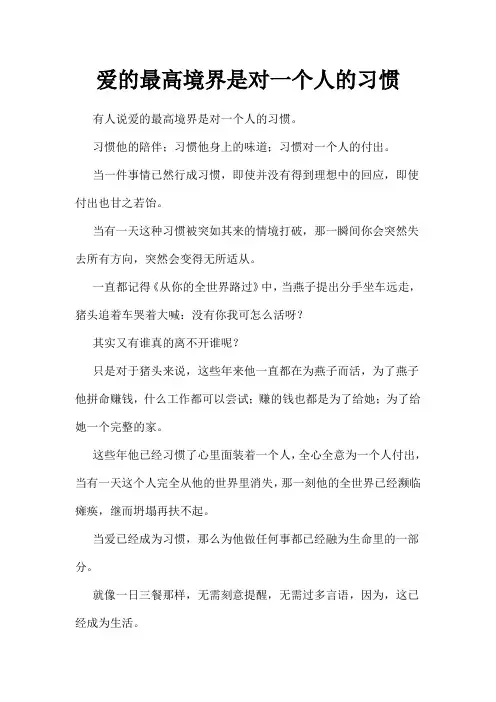 爱的最高境界是对一个人的习惯

有人说爱的最高境界是对一个人的习惯。

习惯他的陪伴；习惯他身上的味道；习惯对一个人的付出。

当一件事情已然行成习惯，即使并没有得到理想中的回应，即使付出也甘之若饴。

当有一天这种习惯被突如其来的情境打破，那一瞬间你会突然失去所有方向，突然会变得无所适从。

一直都记得《从你的全世界路过》中，当燕子提出分手坐车远走，猪头追着车哭着大喊：没有你我可怎么活呀？

其实又有谁真的离不开谁呢？

只是对于猪头来说，这些年来他一直都在为燕子而活，为了燕子他拼命赚钱，什么工作都可以尝试；赚的钱也都是为了给她；为了给她一个完整的家。

这些年他已经习惯了心里面装着一个人，全心全意为一个人付出，当有一天这个人完全从他的世界里消失，那一刻他的全世界已经濒临瘫痪，继而坍塌再扶不起。

当爱已经成为习惯，那么为他做任何事都已经融为生命里的一部分。

就像一日三餐那样，无需刻意提醒，无需过多言语，因为，这已经成为生活。